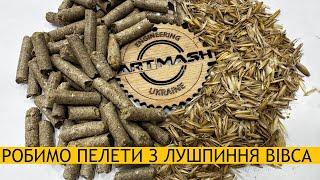 ENGINEERING
ARTMASH
UKRAINE

РОБИМО ПЕЛЕТИ З ЛУШПИННЯ ВІВСА